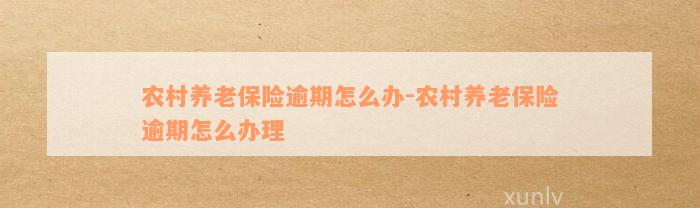 农村养老保险逾期怎么办-农村养老保险逾期怎么办理

xunlv